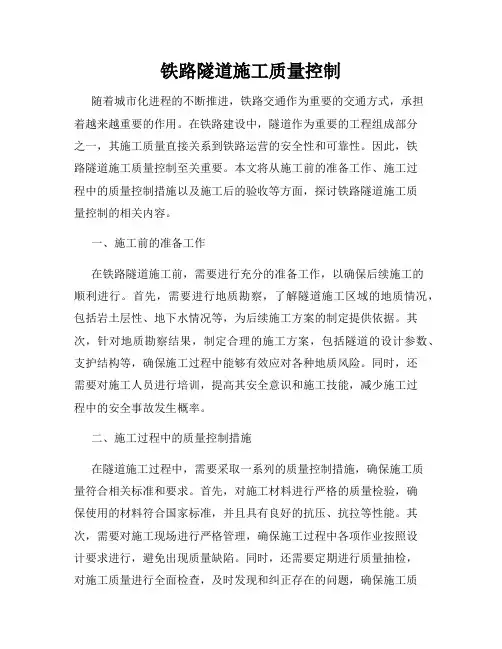 铁路隧道施工质量控制

随着城市化进程的不断推进，铁路交通作为重要的交通方式，承担着越来越重要的作用。在铁路建设中，隧道作为重要的工程组成部分之一，其施工质量直接关系到铁路运营的安全性和可靠性。因此，铁路隧道施工质量控制至关重要。本文将从施工前的准备工作、施工过程中的质量控制措施以及施工后的验收等方面，探讨铁路隧道施工质量控制的相关内容。

一、施工前的准备工作

在铁路隧道施工前，需要进行充分的准备工作，以确保后续施工的顺利进行。首先，需要进行地质勘察，了解隧道施工区域的地质情况，包括岩土层性、地下水情况等，为后续施工方案的制定提供依据。其次，针对地质勘察结果，制定合理的施工方案，包括隧道的设计参数、支护结构等，确保施工过程中能够有效应对各种地质风险。同时，还需要对施工人员进行培训，提高其安全意识和施工技能，减少施工过程中的安全事故发生概率。

二、施工过程中的质量控制措施

在隧道施工过程中，需要采取一系列的质量控制措施，确保施工质量符合相关标准和要求。首先，对施工材料进行严格的质量检验，确保使用的材料符合国家标准，并且具有良好的抗压、抗拉等性能。其次，需要对施工现场进行严格管理，确保施工过程中各项作业按照设计要求进行，避免出现质量缺陷。同时，还需要定期进行质量抽检，对施工质量进行全面检查，及时发现和纠正存在的问题，确保施工质